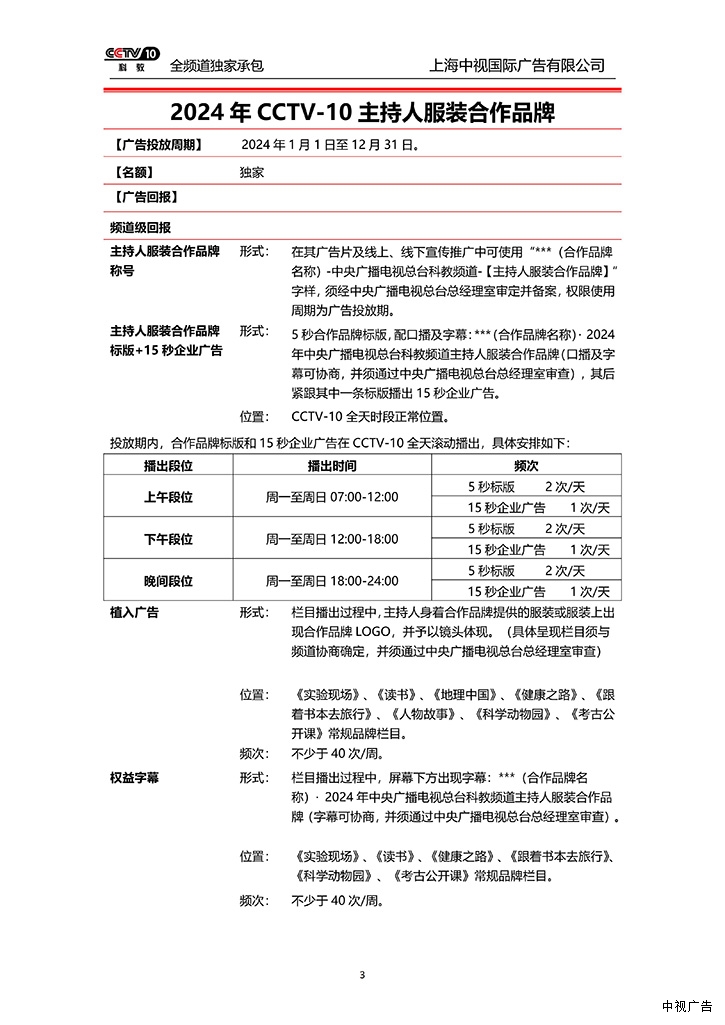 CCTV 10 科教 全频道独家承包 上海中视国际广告有限公司

2024 年 CCTV-10 主持人服装合作品牌

【广告投放周期】 2024 年 1 月 1 日至 12 月 31 日。

【名额】 独家

【广告回报】

频道级回报

主持人服装合作品牌称号 形式： 在其广告片及线上、线下宣传推广中可使用“***（合作品牌名称）-中央广播电视总台科教频道-【主持人服装合作品牌】”字样，须经中央广播电视总台总经理室审定并备案，权限使用周期为广告投放期。

主持人服装合作品牌标版+15 秒企业广告 形式： 5 秒合作品牌标版，配口播及字幕：***（合作品牌名称）· 2024 年中央广播电视总台科教频道主持人服装合作品牌（口播及字幕可协商，并须通过中央广播电视总台总经理室审查），其后紧跟其中一条标版播出 15 秒企业广告。

位置： CCTV-10 全天时段正常位置。

投放期内，合作品牌标版和 15 秒企业广告在 CCTV-10 全天滚动播出，具体安排如下：

| 播出段位 | 播出时间 | 频次 |
|---|---|---|
| 上午段位 | 周一至周日 07:00-12:00 | 5 秒标版 2 次/天 |
| | | 15 秒企业广告 1 次/天 |
| 下午段位 | 周一至周日 12:00-18:00 | 5 秒标版 2 次/天 |
| | | 15 秒企业广告 1 次/天 |
| 晚间段位 | 周一至周日 18:00-24:00 | 5 秒标版 2 次/天 |
| | | 15 秒企业广告 1 次/天 |

植入广告 形式： 栏目播出过程中，主持人身着合作品牌提供的服装或服装上出现合作品牌 LOGO，并予以镜头体现。（具体呈现栏目须与频道协商确定，并须通过中央广播电视总台总经理室审查）

位置： 《实验现场》、《读书》、《地理中国》、《健康之路》、《跟着书本去旅行》、《人物故事》、《科学动物园》、《考古公开课》常规品牌栏目。

频次： 不少于 40 次/周。

权益字幕 形式： 栏目播出过程中，屏幕下方出现字幕：***（合作品牌名称）· 2024 年中央广播电视总台科教频道主持人服装合作品牌（字幕可协商，并须通过中央广播电视总台总经理室审查）。

位置： 《实验现场》、《读书》、《健康之路》、《跟着书本去旅行》、《科学动物园》、《考古公开课》常规品牌栏目。

频次： 不少于 40 次/周。

3

中视广告